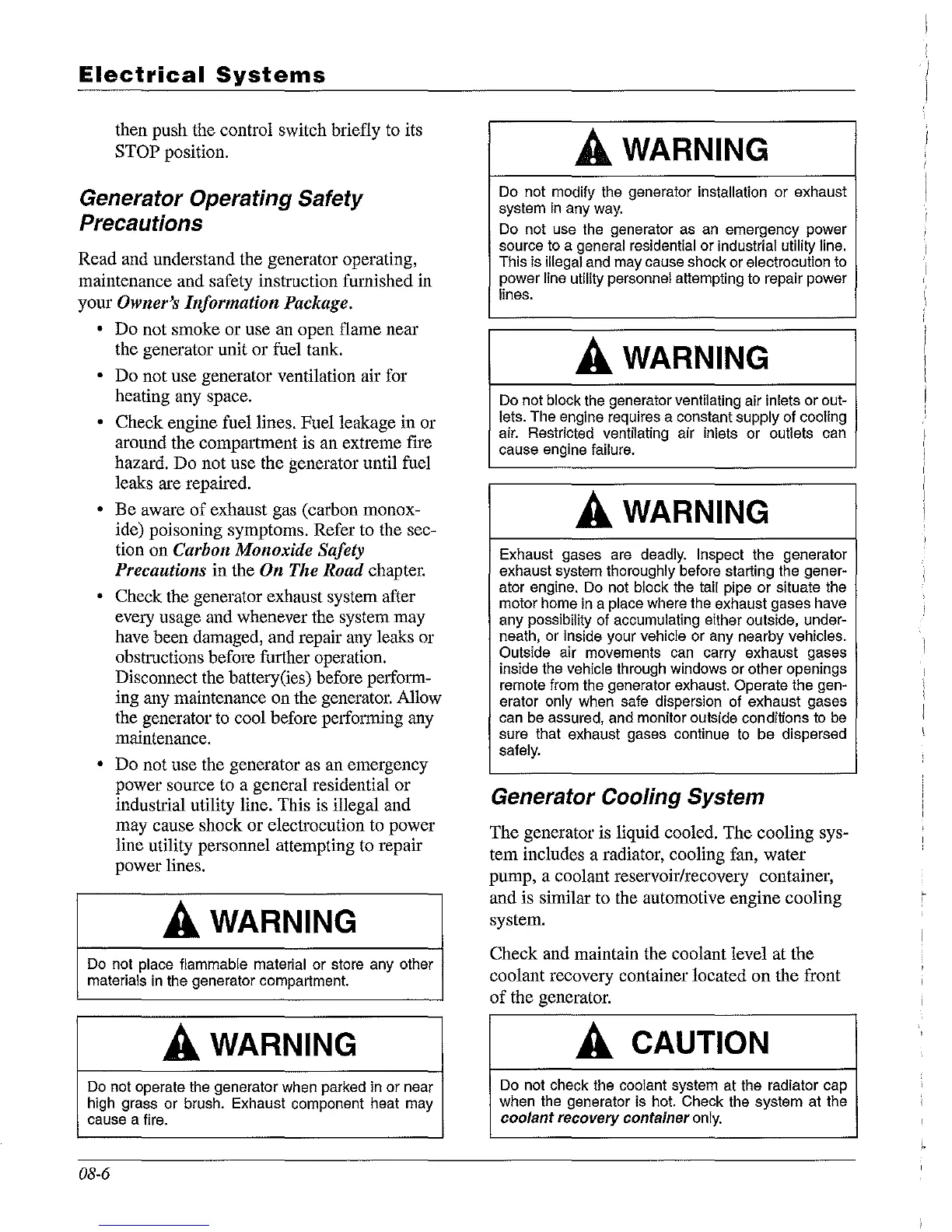 Electrical Systems

then push the control switch briefly to its STOP position.

Generator Operating Safety Precautions

Read and understand the generator operating, maintenance and safety instruction furnished in your Owner's Information Package.

• Do not smoke or use an open flame near the generator unit or fuel tank.
• Do not use generator ventilation air for heating any space.
• Check engine fuel lines. Fuel leakage in or around the compartment is an extreme fire hazard. Do not use the generator until fuel leaks are repaired.
• Be aware of exhaust gas (carbon monoxide) poisoning symptoms. Refer to the section on Carbon Monoxide Safety Precautions in the On The Road chapter.
• Check the generator exhaust system after every usage and whenever the system may have been damaged, and repair any leaks or obstructions before further operation. Disconnect the battery(ies) before performing any maintenance on the generator. Allow the generator to cool before performing any maintenance.
• Do not use the generator as an emergency power source to a general residential or industrial utility line. This is illegal and may cause shock or electrocution to power line utility personnel attempting to repair power lines.

WARNING

Do not place flammable material or store any other materials in the generator compartment.

WARNING

Do not operate the generator when parked in or near high grass or brush. Exhaust component heat may cause a fire.

WARNING

Do not modify the generator installation or exhaust system in any way.

Do not use the generator as an emergency power source to a general residential or industrial utility line. This is illegal and may cause shock or electrocution to power line utility personnel attempting to repair power lines.

WARNING

Do not block the generator ventilating air inlets or outlets. The engine requires a constant supply of cooling air. Restricted ventilating air inlets or outlets can cause engine failure.

WARNING

Exhaust gases are deadly. Inspect the generator exhaust system thoroughly before starting the generator engine. Do not block the tail pipe or situate the motor home in a place where the exhaust gases have any possibility of accumulating either outside, underneath, or inside your vehicle or any nearby vehicles. Outside air movements can carry exhaust gases inside the vehicle through windows or other openings remote from the generator exhaust. Operate the generator only when safe dispersion of exhaust gases can be assured, and monitor outside conditions to be sure that exhaust gases continue to be dispersed safely.

Generator Cooling System

The generator is liquid cooled. The cooling system includes a radiator, cooling fan, water pump, a coolant reservoir/recovery container, and is similar to the automotive engine cooling system.

Check and maintain the coolant level at the coolant recovery container located on the front of the generator.

CAUTION

Do not check the coolant system at the radiator cap when the generator is hot. Check the system at the coolant recovery container only.

08-6